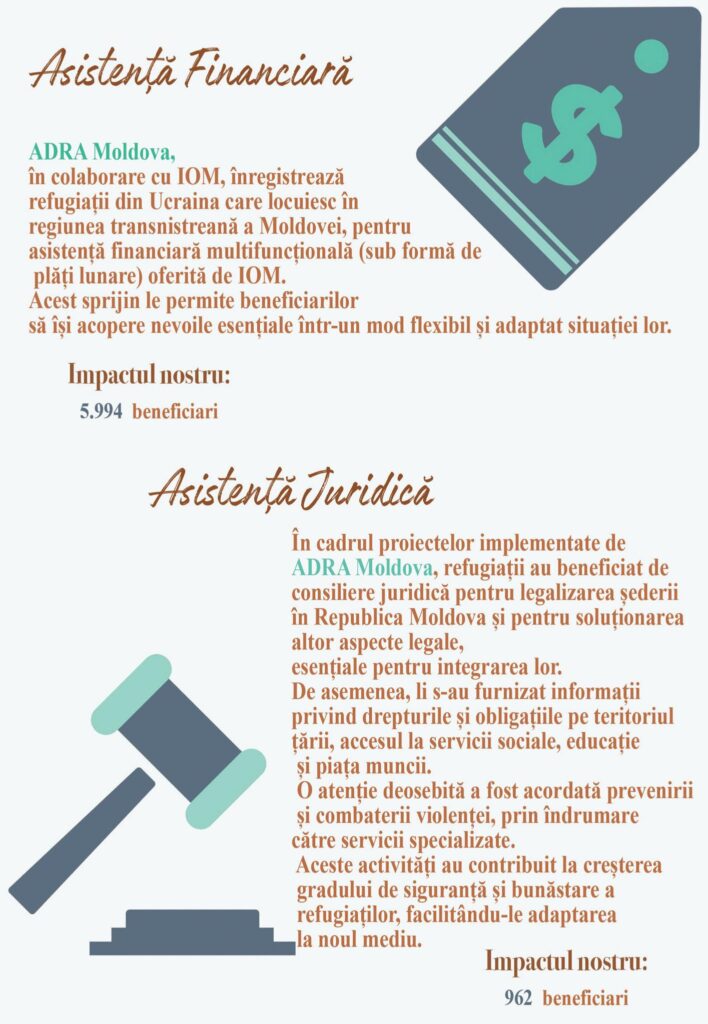 Asistență Financiară

ADRA Moldova, în colaborare cu IOM, înregistrează refugiații din Ucraina care locuiesc în regiunea transnistreană a Moldovei, pentru asistență financiară multifuncțională (sub formă de plăți lunare) oferită de IOM.
Acest sprijin le permite beneficiarilor să își acopere nevoile esențiale într-un mod flexibil și adaptat situației lor.

Impactul nostru:
5.994 beneficiari

Asistență Juridică

În cadrul proiectelor implementate de ADRA Moldova, refugiații au beneficiat de consiliere juridică pentru legalizarea șederii în Republica Moldova și pentru soluționarea altor aspecte legale, esențiale pentru integrarea lor.
De asemenea, li s-au furnizat informații privind drepturile și obligațiile pe teritoriul țării, accesul la servicii sociale, educație și piața muncii.
O atenție deosebită a fost acordată prevenirii și combaterii violenței, prin îndrumare către servicii specializate.
Aceste activități au contribuit la creșterea gradului de siguranță și bunăstare a refugiaților, facilitându-le adaptarea la noul mediu.

Impactul nostru:
962 beneficiari